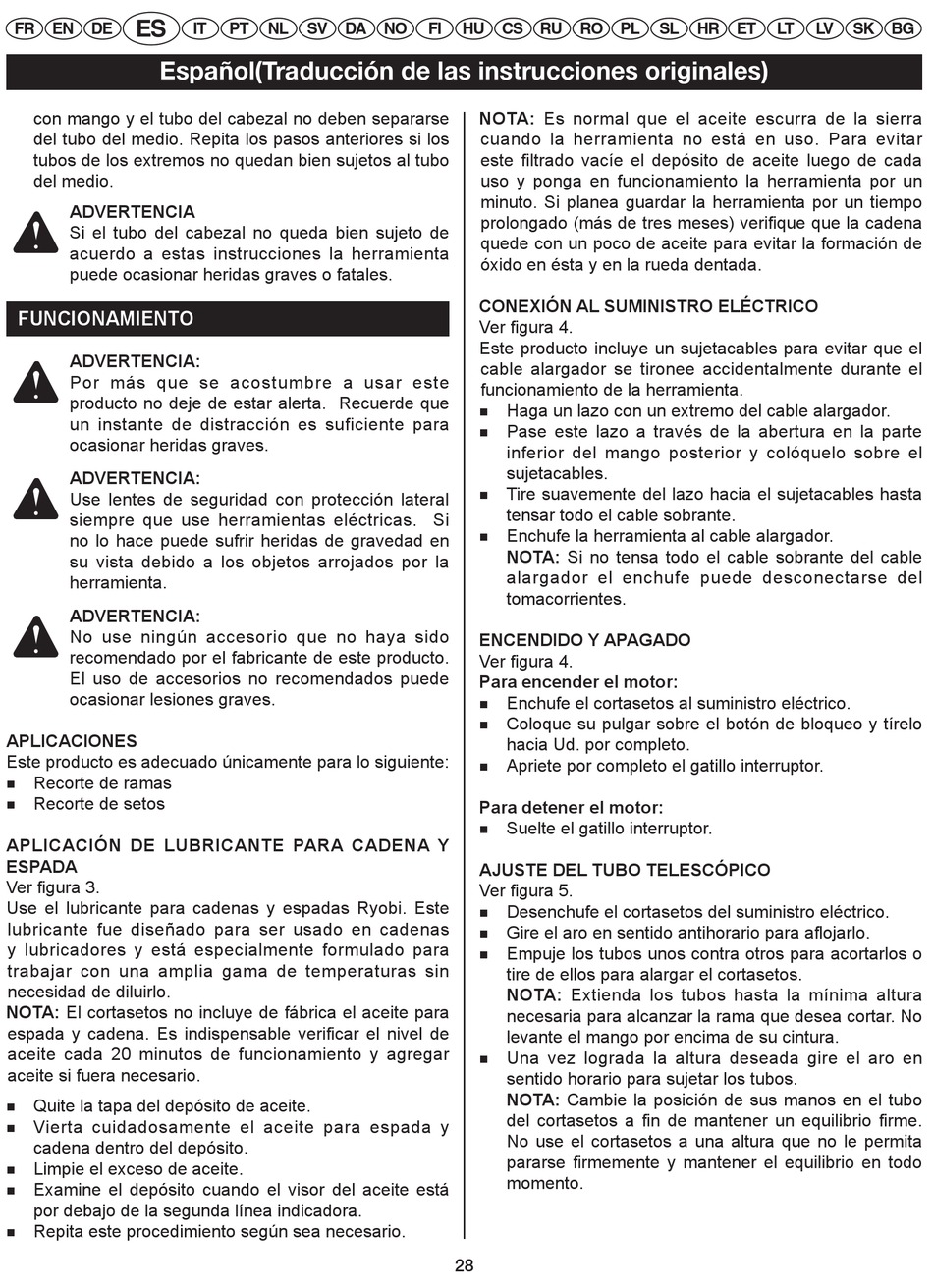 FR EN DE ES IT PT NL SV DA NO FI HU CS RU RO PL SL HR ET LT LV SK BG

Español(Traducción de las instrucciones originales)

con mango y el tubo del cabezal no deben separarse del tubo del medio. Repita los pasos anteriores si los tubos de los extremos no quedan bien sujetos al tubo del medio.

ADVERTENCIA
Si el tubo del cabezal no queda bien sujeto de acuerdo a estas instrucciones la herramienta puede ocasionar heridas graves o fatales.

FUNCIONAMIENTO

ADVERTENCIA:
Por más que se acostumbre a usar este producto no deje de estar alerta. Recuerde que un instante de distracción es suficiente para ocasionar heridas graves.

ADVERTENCIA:
Use lentes de seguridad con protección lateral siempre que use herramientas eléctricas. Si no lo hace puede sufrir heridas de gravedad en su vista debido a los objetos arrojados por la herramienta.

ADVERTENCIA:
No use ningún accesorio que no haya sido recomendado por el fabricante de este producto. El uso de accesorios no recomendados puede ocasionar lesiones graves.

APLICACIONES
Este producto es adecuado únicamente para lo siguiente:
■ Recorte de ramas
■ Recorte de setos

APLICACIÓN DE LUBRICANTE PARA CADENA Y ESPADA
Ver figura 3.
Use el lubricante para cadenas y espadas Ryobi. Este lubricante fue diseñado para ser usado en cadenas y lubricadores y está especialmente formulado para trabajar con una amplia gama de temperaturas sin necesidad de diluirlo.
NOTA: El cortasetos no incluye de fábrica el aceite para espada y cadena. Es indispensable verificar el nivel de aceite cada 20 minutos de funcionamiento y agregar aceite si fuera necesario.
■ Quite la tapa del depósito de aceite.
■ Vierta cuidadosamente el aceite para espada y cadena dentro del depósito.
■ Limpie el exceso de aceite.
■ Examine el depósito cuando el visor del aceite está por debajo de la segunda línea indicadora.
■ Repita este procedimiento según sea necesario.

NOTA: Es normal que el aceite escurra de la sierra cuando la herramienta no está en uso. Para evitar este filtrado vacíe el depósito de aceite luego de cada uso y ponga en funcionamiento la herramienta por un minuto. Si planea guardar la herramienta por un tiempo prolongado (más de tres meses) verifique que la cadena quede con un poco de aceite para evitar la formación de óxido en ésta y en la rueda dentada.

CONEXIÓN AL SUMINISTRO ELÉCTRICO
Ver figura 4.
Este producto incluye un sujetacables para evitar que el cable alargador se tironee accidentalmente durante el funcionamiento de la herramienta.
■ Haga un lazo con un extremo del cable alargador.
■ Pase este lazo a través de la abertura en la parte inferior del mango posterior y colóquelo sobre el sujetacables.
■ Tire suavemente del lazo hacia el sujetacables hasta tensar todo el cable sobrante.
■ Enchufe la herramienta al cable alargador.
NOTA: Si no tensa todo el cable sobrante del cable alargador el enchufe puede desconectarse del tomacorrientes.

ENCENDIDO Y APAGADO
Ver figura 4.
Para encender el motor:
■ Enchufe el cortasetos al suministro eléctrico.
■ Coloque su pulgar sobre el botón de bloqueo y tírelo hacia Ud. por completo.
■ Apriete por completo el gatillo interruptor.

Para detener el motor:
■ Suelte el gatillo interruptor.

AJUSTE DEL TUBO TELESCÓPICO
Ver figura 5.
■ Desenchufe el cortasetos del suministro eléctrico.
■ Gire el aro en sentido antihorario para aflojarlo.
■ Empuje los tubos unos contra otros para acortarlos o tire de ellos para alargar el cortasetos.
NOTA: Extienda los tubos hasta la mínima altura necesaria para alcanzar la rama que desea cortar. No levante el mango por encima de su cintura.
■ Una vez lograda la altura deseada gire el aro en sentido horario para sujetar los tubos.
NOTA: Cambie la posición de sus manos en el tubo del cortasetos a fin de mantener un equilibrio firme. No use el cortasetos a una altura que no le permita pararse firmemente y mantener el equilibrio en todo momento.

28